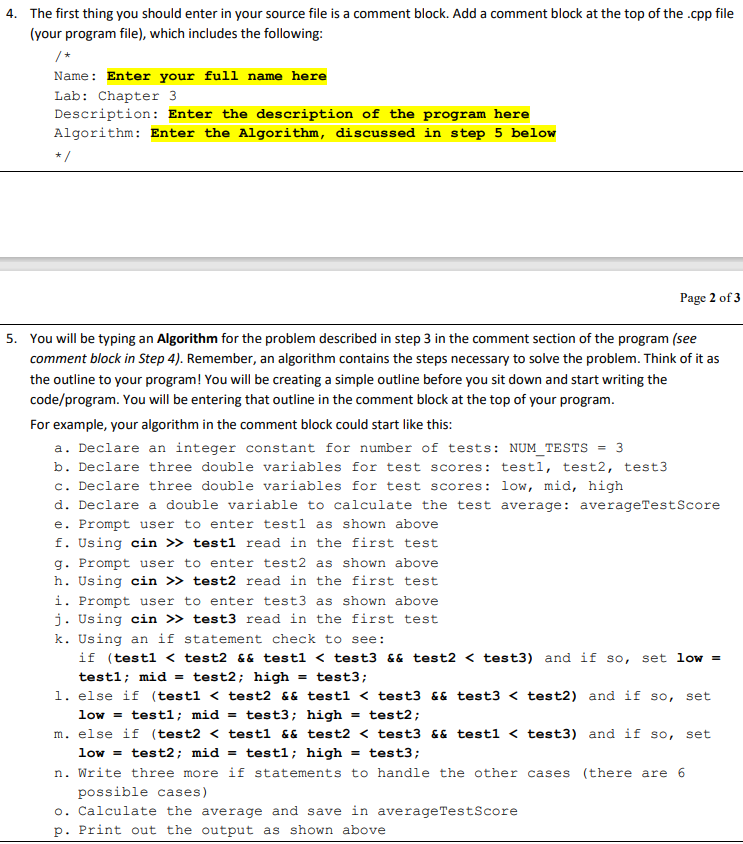 4. The first thing you should enter in your source file is a comment block. Add a comment block at the top of the .cpp file (your program file), which includes the following:

/*
Name: Enter your full name here
Lab: Chapter 3
Description: Enter the description of the program here
Algorithm: Enter the Algorithm, discussed in step 5 below
*/

Page 2 of 3

5. You will be typing an Algorithm for the problem described in step 3 in the comment section of the program (see comment block in Step 4). Remember, an algorithm contains the steps necessary to solve the problem. Think of it as the outline to your program! You will be creating a simple outline before you sit down and start writing the code/program. You will be entering that outline in the comment block at the top of your program.

For example, your algorithm in the comment block could start like this:

a. Declare an integer constant for number of tests: NUM_TESTS = 3
b. Declare three double variables for test scores: test1, test2, test3
c. Declare three double variables for test scores: low, mid, high
d. Declare a double variable to calculate the test average: averageTestScore
e. Prompt user to enter test1 as shown above
f. Using cin >> test1 read in the first test
g. Prompt user to enter test2 as shown above
h. Using cin >> test2 read in the first test
i. Prompt user to enter test3 as shown above
j. Using cin >> test3 read in the first test
k. Using an if statement check to see:
if (test1 < test2 && test1 < test3 && test2 < test3) and if so, set low = test1; mid = test2; high = test3;
l. else if (test1 < test2 && test1 < test3 && test3 < test2) and if so, set low = test1; mid = test3; high = test2;
m. else if (test2 < test1 && test2 < test3 && test1 < test3) and if so, set low = test2; mid = test1; high = test3;
n. Write three more if statements to handle the other cases (there are 6 possible cases)
o. Calculate the average and save in averageTestScore
p. Print out the output as shown above